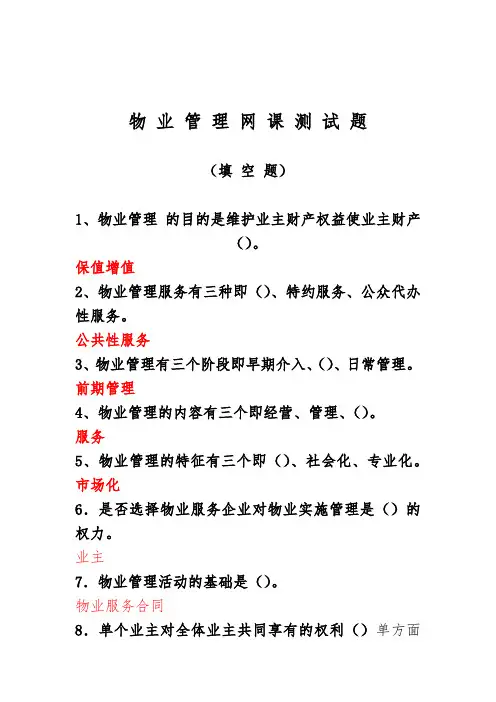 物 业 管 理 网 课 测 试 题

（填 空 题）

1、物业管理 的目的是维护业主财产权益使业主财产()。

保值增值

2、物业管理服务有三种即（)、特约服务、公众代办性服务。

公共性服务

3、物业管理有三个阶段即早期介入、()、日常管理。

前期管理

4、物业管理的内容有三个即经营、管理、()。

服务

5、物业管理的特征有三个即（)、社会化、专业化。

市场化

6．是否选择物业服务企业对物业实施管理是（）的权力。

业主

7．物业管理活动的基础是（)。

物业服务合同

8．单个业主对全体业主共同享有的权利（）单方面